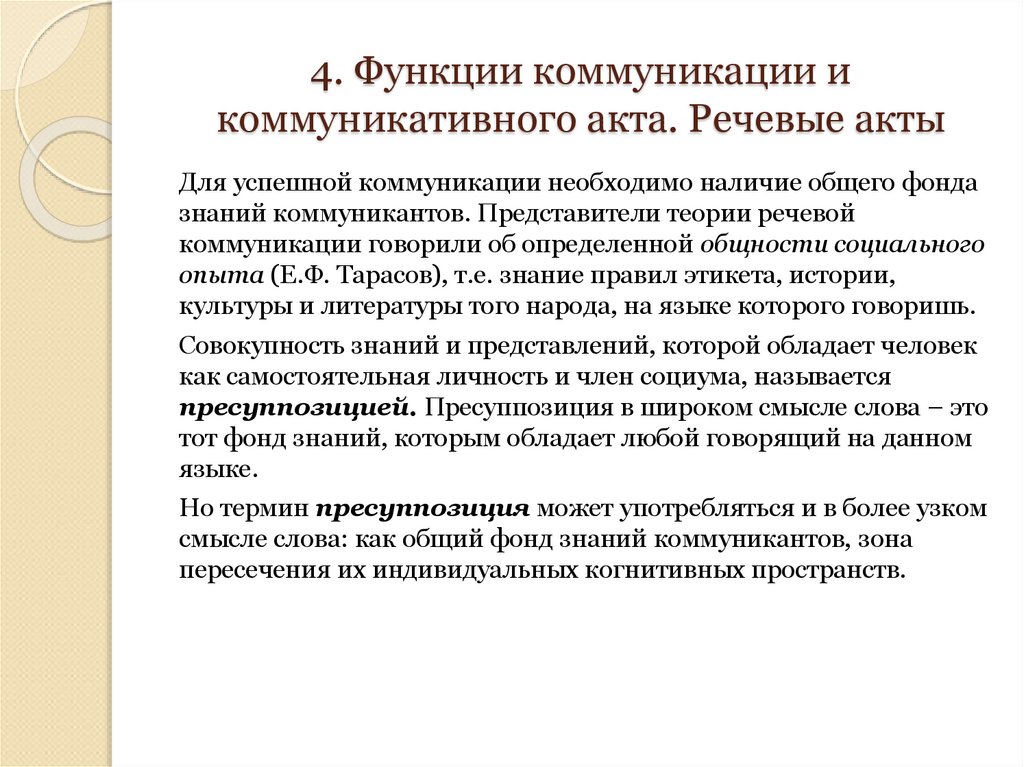 4. Функции коммуникации и коммуникативного акта. Речевые акты

Для успешной коммуникации необходимо наличие общего фонда знаний коммуникантов. Представители теории речевой коммуникации говорили об определенной общности социального опыта (Е.Ф. Тарасов), т.е. знание правил этикета, истории, культуры и литературы того народа, на языке которого говоришь.

Совокупность знаний и представлений, которой обладает человек как самостоятельная личность и член социума, называется пресуппозицией. Пресуппозиция в широком смысле слова – это тот фонд знаний, которым обладает любой говорящий на данном языке.

Но термин пресуппозиция может употребляться и в более узком смысле слова: как общий фонд знаний коммуникантов, зона пересечения их индивидуальных когнитивных пространств.